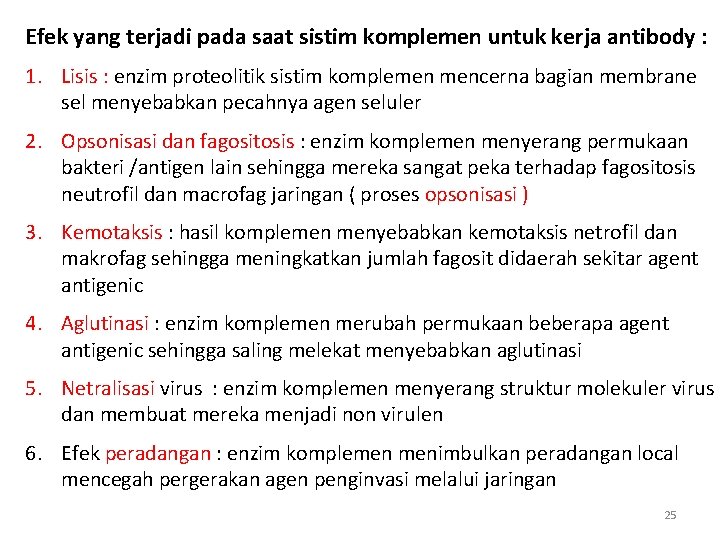 Efek yang terjadi pada saat sistim komplemen untuk kerja antibody :

1. Lisis : enzim proteolitik sistim komplemen mencerna bagian membrane sel menyebabkan pecahnya agen seluler

2. Opsonisasi dan fagositosis : enzim komplemen menyerang permukaan bakteri /antigen lain sehingga mereka sangat peka terhadap fagositosis neutrofil dan macrofag jaringan ( proses opsonisasi )

3. Kemotaksis : hasil komplemen menyebabkan kemotaksis netrofil dan makrofag sehingga meningkatkan jumlah fagosit didaerah sekitar agent antigenic

4. Aglutinasi : enzim komplemen merubah permukaan beberapa agent antigenic sehingga saling melekat menyebabkan aglutinasi

5. Netralisasi virus : enzim komplemen menyerang struktur molekuler virus dan membuat mereka menjadi non virulen

6. Efek peradangan : enzim komplemen menimbulkan peradangan local mencegah pergerakan agen penginvasi melalui jaringan

25